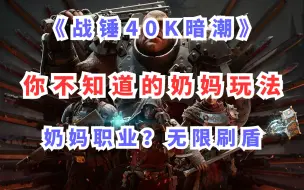 《战锤40K暗潮》

你不知道的奶妈玩法

奶妈职业？无限刷盾